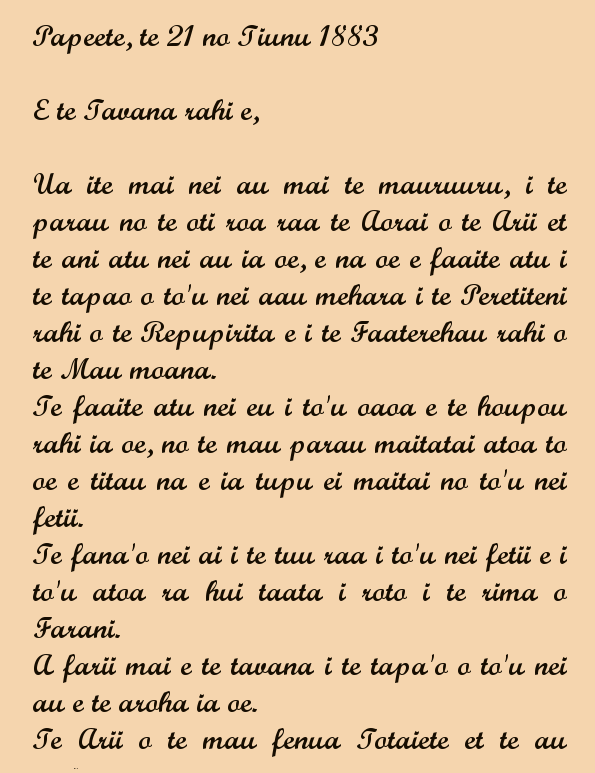 Papeete, te 21 no Tiunu 1883

E te Tavana rahi e,

Ua ite mai nei au mai te mauruuru, i te parau no te oti roa raa te Aorai o te Arii et te ani atu nei au ia oe, e na oe e faaite atu i te tapao o to'u nei aau mehara i te Peretiteni rahi o te Repupirita e i te Faaterehau rahi o te Mau moana.
Te faaite atu nei eu i to'u oaoa e te houpou rahi ia oe, no te mau parau maitatai atoa to oe e titau na e ia tupu ei maitai no to'u nei fetii.
Te fana'o nei ai i te tuu raa i to'u nei fetii e i to'u atoa ra hui taata i roto i te rima o Farani.
A farii mai e te tavana i te tapa'o o to'u nei au e te aroha ia oe.
Te Arii o te mau fenua Totaiete et te au